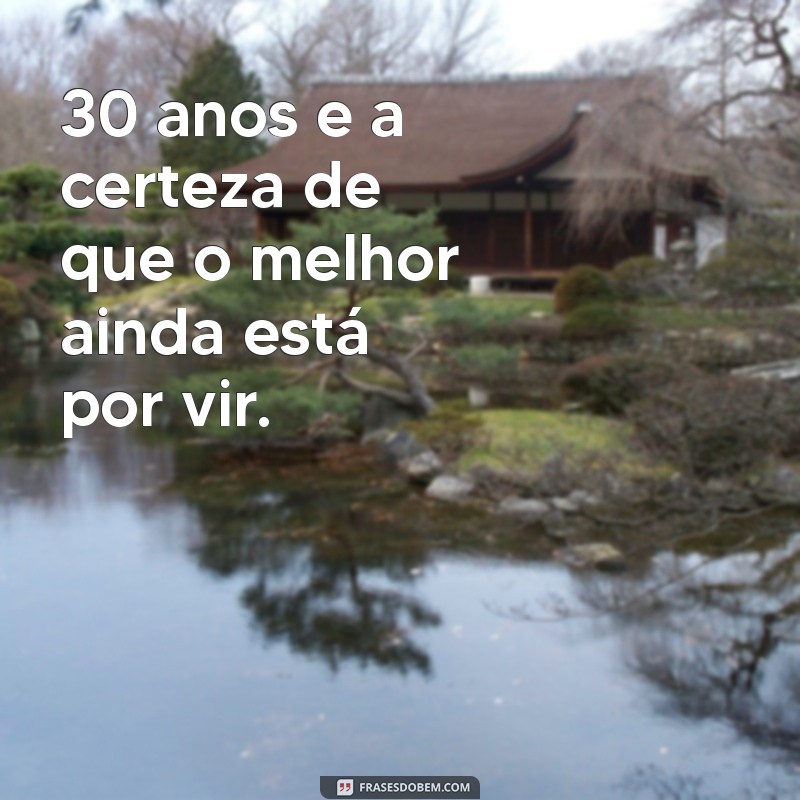 30 anos e a certeza de que o melhor ainda está por vir.

FRASESDOBEM.COM